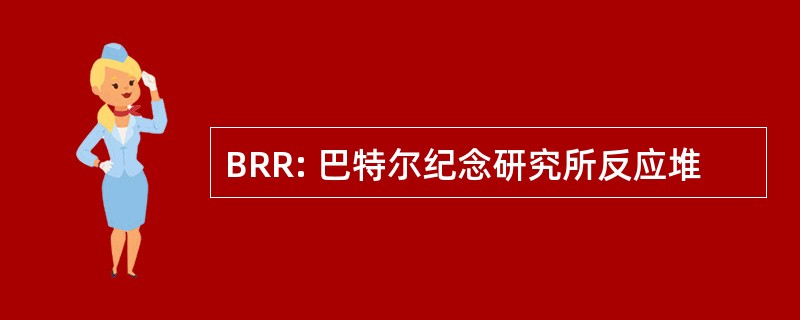 BRR: 巴特尔纪念研究所反应堆